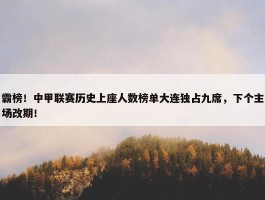 霸榜！中甲联赛历史上座人数榜单大连独占九席，下个主场改期！